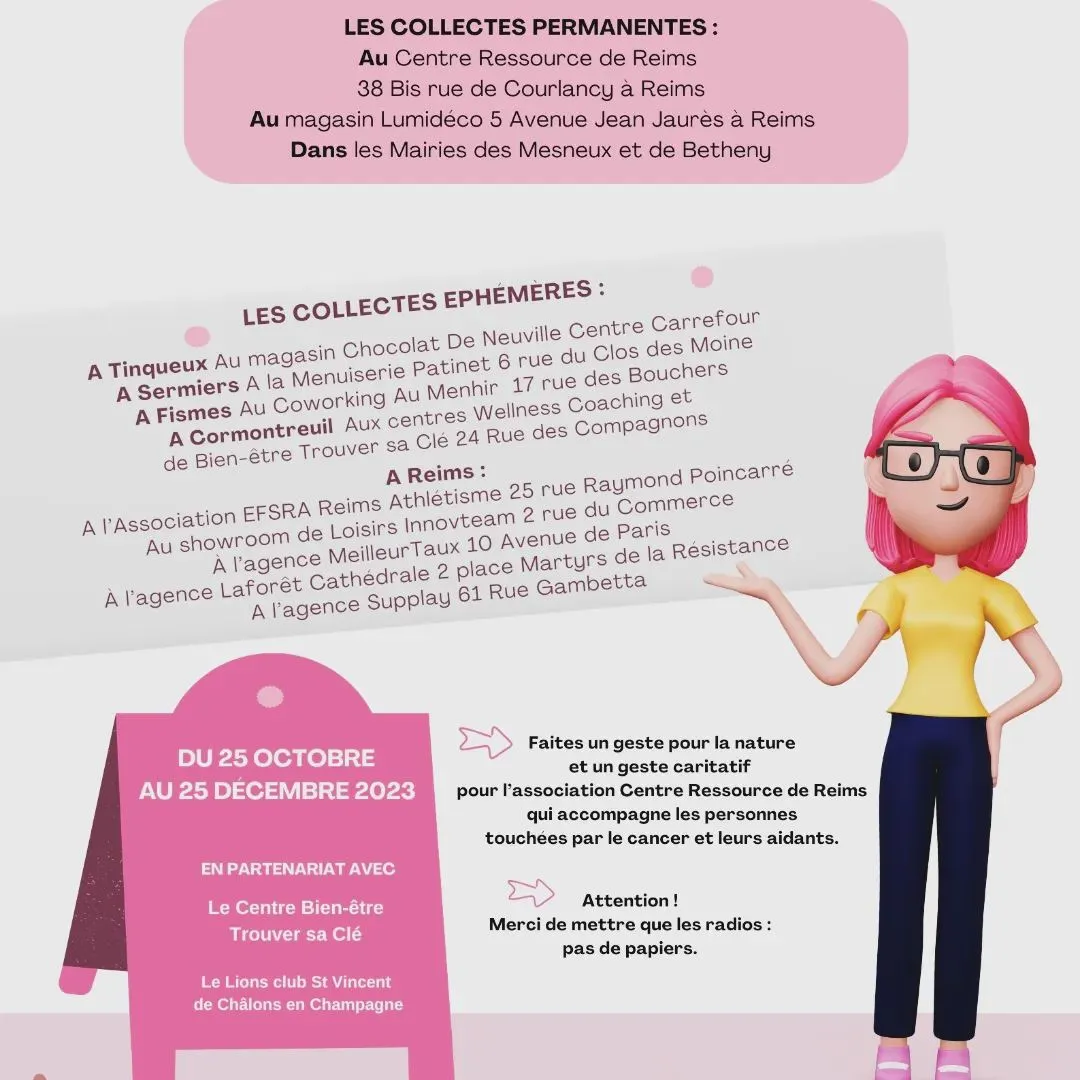 LES COLLECTES PERMANENTES :
Au Centre Ressource de Reims
38 Bis rue de Courlancy à Reims
Au magasin Lumidéco 5 Avenue Jean Jaurès à Reims
Dans les Mairies des Mesneux et de Betheny

LES COLLECTES EPHÉMÈRES :
A Tinqueux Au magasin Chocolat De Neuville Centre Carrefour
A Sermiers A la Menuiserie Patinet 6 rue du Clos des Moine
A Fismes Au Coworking Au Menhir 17 rue des Bouchers
A Cormontreuil Aux centres Wellness Coaching et
de Bien-être Trouver sa Clé 24 Rue des Compagnons

A Reims :
A l'Association EFSRA Reims Athlétisme 25 rue Raymond Poincarré
Au showroom de Loisirs Innovteam 2 rue du Commerce
À l'agence MeilleurTaux 10 Avenue de Paris
À l'agence Laforêt Cathédrale 2 place Martyrs de la Résistance
A l'agence Supplay 61 Rue Gambetta

DU 25 OCTOBRE
AU 25 DÉCEMBRE 2023

EN PARTENARIAT AVEC

Le Centre Bien-être
Trouver sa Clé

Le Lions club St Vincent
de Châlons en Champagne

Faites un geste pour la nature
et un geste caritatif
pour l'association Centre Ressource de Reims
qui accompagne les personnes
touchées par le cancer et leurs aidants.

Attention !
Merci de mettre que les radios :
pas de papiers.